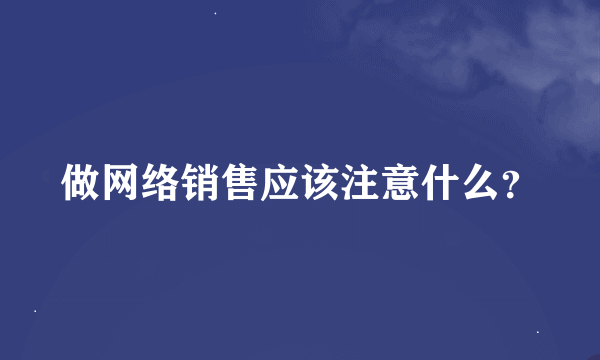 做网络销售应该注意什么?